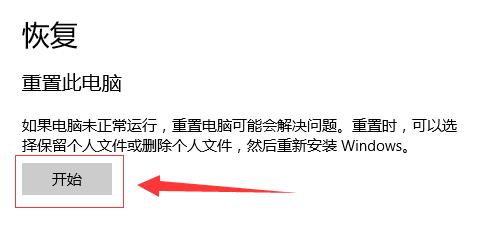 恢复

重置此电脑

如果电脑未正常运行，重置电脑可能会解决问题。重置时，可以选择保留个人文件或删除个人文件，然后重新安装 Windows。

开始